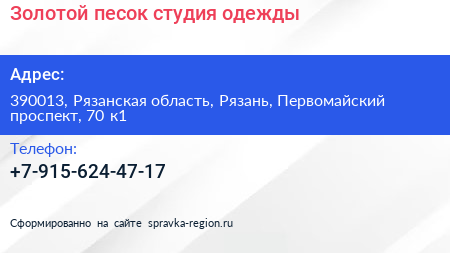 Золотой песок студия одежды

Адрес:

390013, Рязанская область, Рязань, Первомайский проспект, 70 к1

Телефон:

+7-915-624-47-17

Сформированно на сайте spravka-region.ru